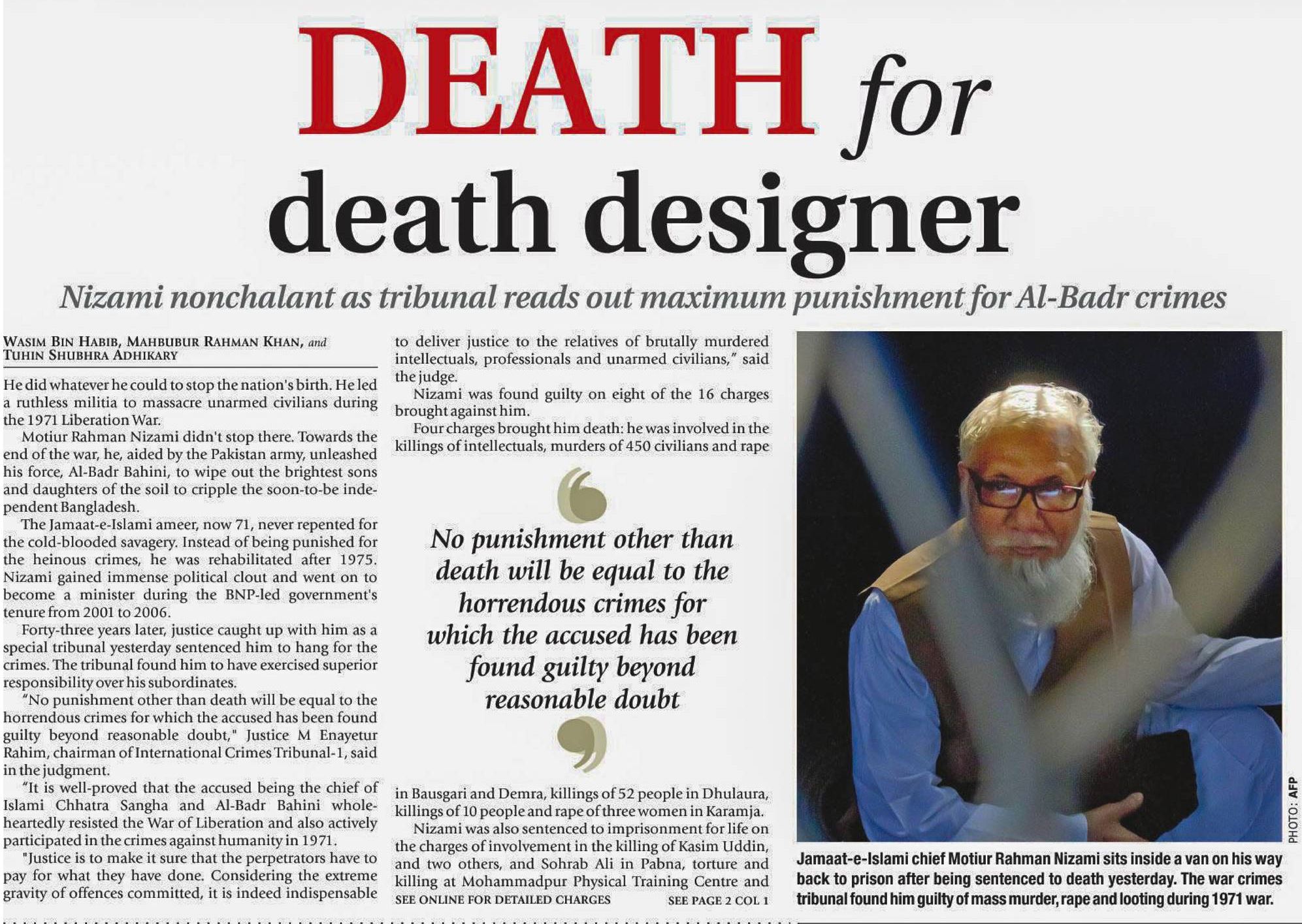 DEATH for death designer

Nizami nonchalant as tribunal reads out maximum punishment for Al-Badr crimes

WASIM BIN HABIB, MAHBUBUR RAHMAN KHAN, and TUHIN SHUBHRA ADHIKARY

He did whatever he could to stop the nation's birth. He led a ruthless militia to massacre unarmed civilians during the 1971 Liberation War.

Motiur Rahman Nizami didn't stop there. Towards the end of the war, he, aided by the Pakistan army, unleashed his force, Al-Badr Bahini, to wipe out the brightest sons and daughters of the soil to cripple the soon-to-be independent Bangladesh.

The Jamaat-e-Islami ameer, now 71, never repented for the cold-blooded savagery. Instead of being punished for the heinous crimes, he was rehabilitated after 1975. Nizami gained immense political clout and went on to become a minister during the BNP-led government's tenure from 2001 to 2006.

Forty-three years later, justice caught up with him as a special tribunal yesterday sentenced him to hang for the crimes. The tribunal found him to have exercised superior responsibility over his subordinates.

"No punishment other than death will be equal to the horrendous crimes for which the accused has been found guilty beyond reasonable doubt," Justice M Enayetur Rahim, chairman of International Crimes Tribunal-1, said in the judgment.

"It is well-proved that the accused being the chief of Islami Chhatra Sangha and Al-Badr Bahini wholeheartedly resisted the War of Liberation and also actively participated in the crimes against humanity in 1971.

"Justice is to make it sure that the perpetrators have to pay for what they have done. Considering the extreme gravity of offences committed, it is indeed indispensable to deliver justice to the relatives of brutally murdered intellectuals, professionals and unarmed civilians," said the judge.

Nizami was found guilty on eight of the 16 charges brought against him.

Four charges brought him death: he was involved in the killings of intellectuals, murders of 450 civilians and rape

No punishment other than death will be equal to the horrendous crimes for which the accused has been found guilty beyond reasonable doubt

in Bausgari and Demra, killings of 52 people in Dhulaura, killings of 10 people and rape of three women in Karamja.

Nizami was also sentenced to imprisonment for life on the charges of involvement in the killing of Kasim Uddin, and two others, and Sohrab Ali in Pabna, torture and killing at Mohammadpur Physical Training Centre and

SEE ONLINE FOR DETAILED CHARGES SEE PAGE 2 COL 1

PHOTO: AFP

Jamaat-e-Islami chief Motiur Rahman Nizami sits inside a van on his way back to prison after being sentenced to death yesterday. The war crimes tribunal found him guilty of mass murder, rape and looting during 1971 war.